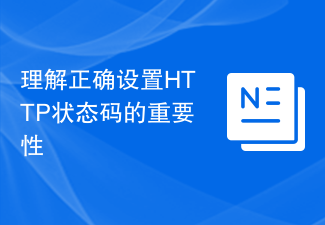 理解正确设置HTTP状态码的重要性